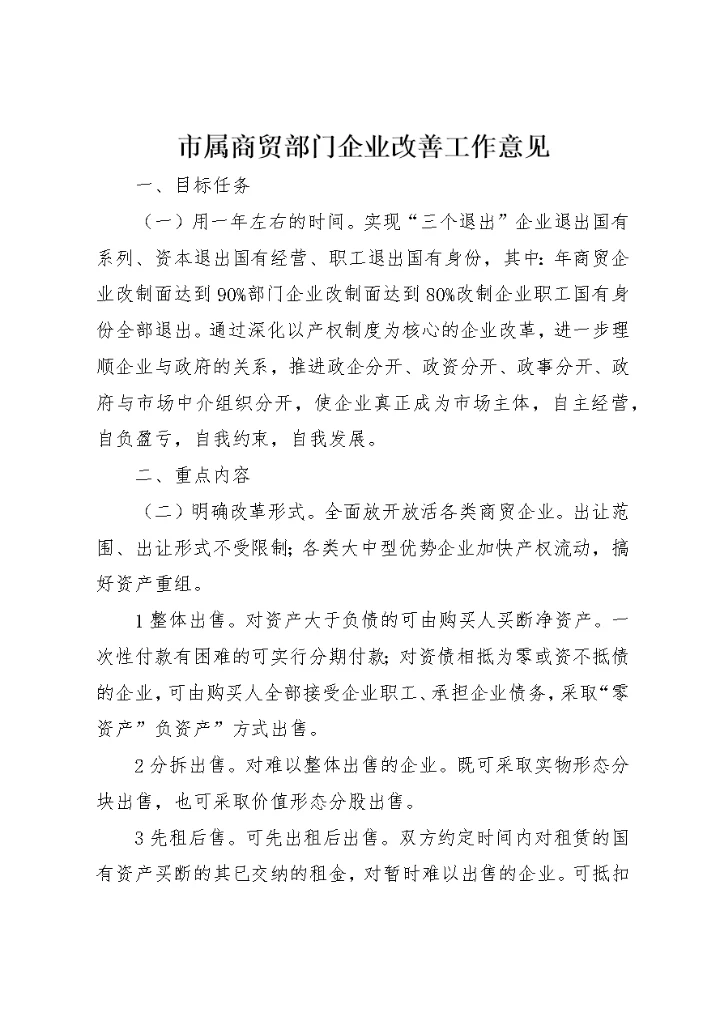 市属商贸部门企业改善工作意见

一、目标任务

（一）用一年左右的时间。实现“三个退出”企业退出国有系列、资本退出国有经营、职工退出国有身份，其中：年商贸企业改制面达到90%部门企业改制面达到80%改制企业职工国有身份全部退出。通过深化以产权制度为核心的企业改革，进一步理顺企业与政府的关系，推进政企分开、政资分开、政事分开、政府与市场中介组织分开，使企业真正成为市场主体，自主经营，自负盈亏，自我约束，自我发展。

二、重点内容

（二）明确改革形式。全面放开放活各类商贸企业。出让范围、出让形式不受限制；各类大中型优势企业加快产权流动，搞好资产重组。

1整体出售。对资产大于负债的可由购买人买断净资产。一次性付款有困难的可实行分期付款；对资债相抵为零或资不抵债的企业，可由购买人全部接受企业职工、承担企业债务，采取“零资产”负资产”方式出售。

2分拆出售。对难以整体出售的企业。既可采取实物形态分块出售，也可采取价值形态分股出售。

3先租后售。可先出租后出售。双方约定时间内对租赁的国有资产买断的其已交纳的租金，对暂时难以出售的企业。可抵扣